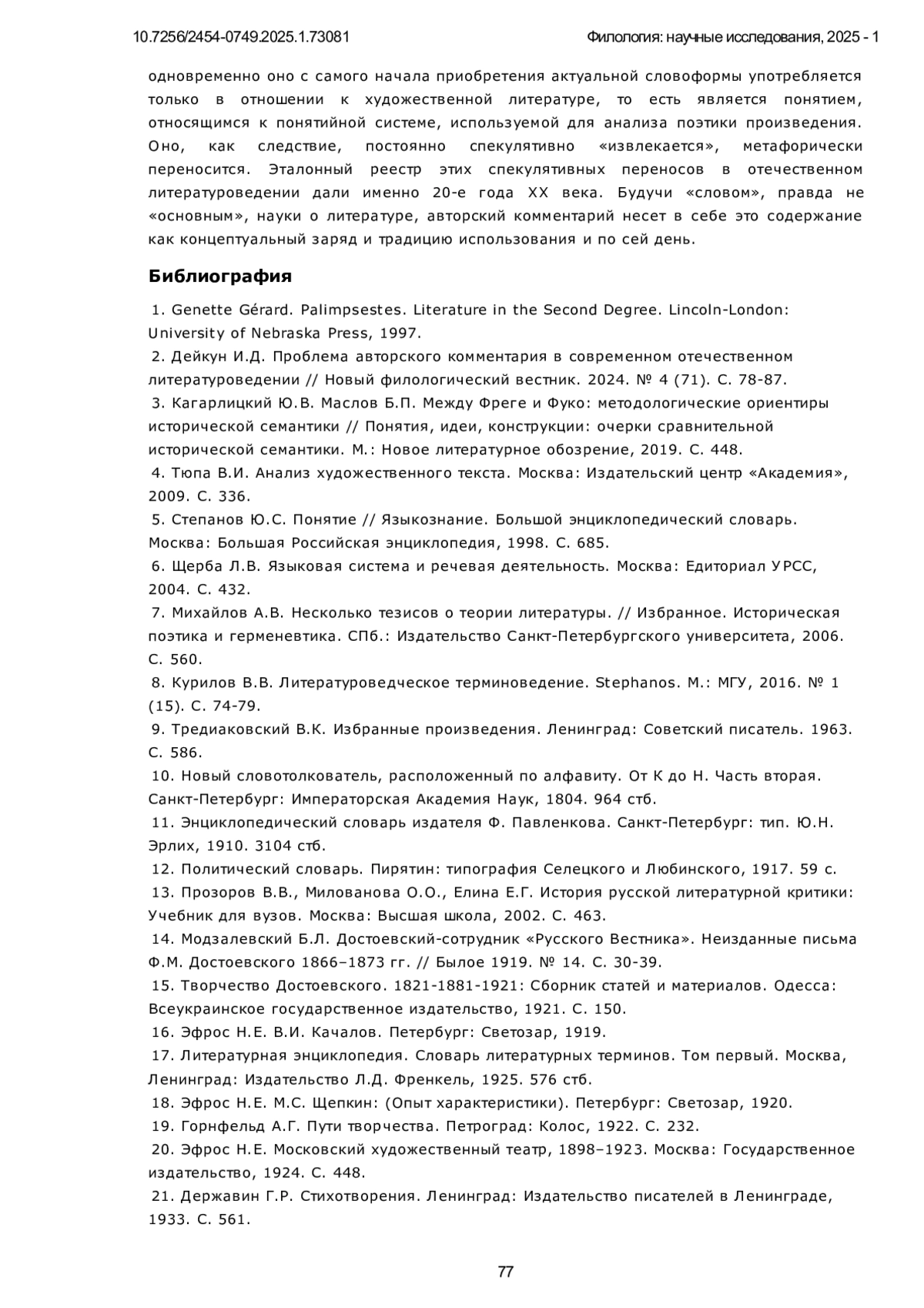 10.7256/2454-0749.2025.1.73081

Филология: научные исследования, 2025 - 1

одновременно оно с самого начала приобретения актуальной словоформы употребляется только в отношении к художественной литературе, то есть является понятием, относящимся к понятийной системе, используемой для анализа поэтики произведения. Оно, как следствие, постоянно спекулятивно «извлекается», метафорически переносится. Эталонный реестр этих спекулятивных переносов в отечественном литературоведении дали именно 20-е года XX века. Будучи «словом», правда не «основным», науки о литературе, авторский комментарий несет в себе это содержание как концептуальный заряд и традицию использования и по сей день.

Библиография

1. Genette Gérard. Palimpsestes. Literature in the Second Degree. Lincoln-London: University of Nebraska Press, 1997.
2. Дейкун И.Д. Проблема авторского комментария в современном отечественном литературоведении // Новый филологический вестник. 2024. № 4 (71). С. 78-87.
3. Кагарлицкий Ю.В. Маслов Б.П. Между Фреге и Фуко: методологические ориентиры исторической семантики // Понятия, идеи, конструкции: очерки сравнительной исторической семантики. М.: Новое литературное обозрение, 2019. С. 448.
4. Тюпа В.И. Анализ художественного текста. Москва: Издательский центр «Академия», 2009. С. 336.
5. Степанов Ю.С. Понятие // Языкознание. Большой энциклопедический словарь. Москва: Большая Российская энциклопедия, 1998. С. 685.
6. Щерба Л.В. Языковая система и речевая деятельность. Москва: Едиториал УРСС, 2004. С. 432.
7. Михайлов А.В. Несколько тезисов о теории литературы. // Избранное. Историческая поэтика и герменевтика. СПб.: Издательство Санкт-Петербургского университета, 2006. С. 560.
8. Курилов В.В. Литературоведческое терминоведение. Stephanos. М.: МГУ, 2016. № 1 (15). С. 74-79.
9. Тредиаковский В.К. Избранные произведения. Ленинград: Советский писатель. 1963. С. 586.
10. Новый словотолкователь, расположенный по алфавиту. От К до Н. Часть вторая. Санкт-Петербург: Императорская Академия Наук, 1804. 964 стб.
11. Энциклопедический словарь издателя Ф. Павленкова. Санкт-Петербург: тип. Ю.Н. Эрлих, 1910. 3104 стб.
12. Политический словарь. Пирятин: типография Селецкого и Любинского, 1917. 59 с.
13. Прозоров В.В., Милованова О.О., Елина Е.Г. История русской литературной критики: Учебник для вузов. Москва: Высшая школа, 2002. С. 463.
14. Модзалевский Б.Л. Достоевский-сотрудник «Русского Вестника». Неизданные письма Ф.М. Достоевского 1866–1873 гг. // Былое 1919. № 14. С. 30-39.
15. Творчество Достоевского. 1821-1881-1921: Сборник статей и материалов. Одесса: Всеукраинское государственное издательство, 1921. С. 150.
16. Эфрос Н.Е. В.И. Качалов. Петербург: Светозар, 1919.
17. Литературная энциклопедия. Словарь литературных терминов. Том первый. Москва, Ленинград: Издательство Л.Д. Френкель, 1925. 576 стб.
18. Эфрос Н.Е. М.С. Щепкин: (Опыт характеристики). Петербург: Светозар, 1920.
19. Горнфельд А.Г. Пути творчества. Петроград: Колос, 1922. С. 232.
20. Эфрос Н.Е. Московский художественный театр, 1898–1923. Москва: Государственное издательство, 1924. С. 448.
21. Державин Г.Р. Стихотворения. Ленинград: Издательство писателей в Ленинграде, 1933. С. 561.

77